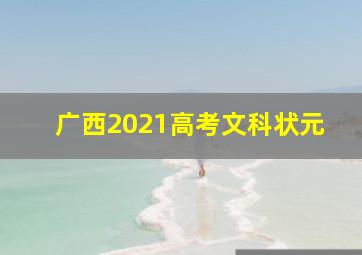 广西2021高考文科状元